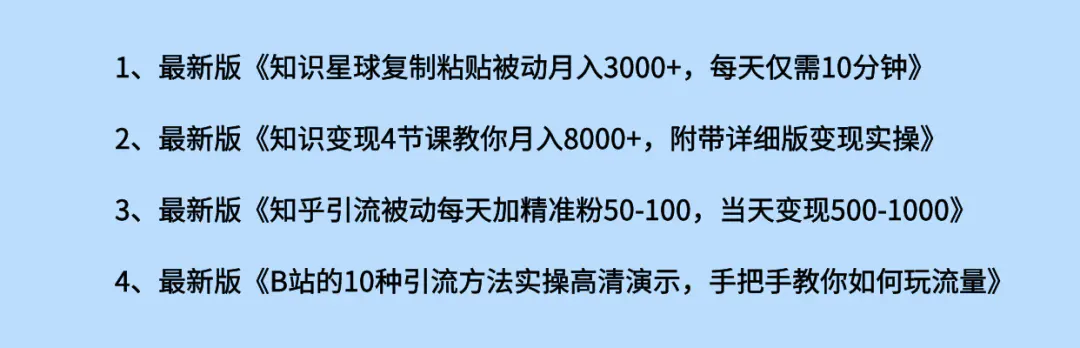 1、最新版《知识星球复制粘贴被动月入3000+，每天仅需10分钟》

2、最新版《知识变现4节课教你月入8000+，附带详细版变现实操》

3、最新版《知乎引流被动每天加精准粉50-100，当天变现500-1000》

4、最新版《B站的10种引流方法实操高清演示，手把手教你如何玩流量》